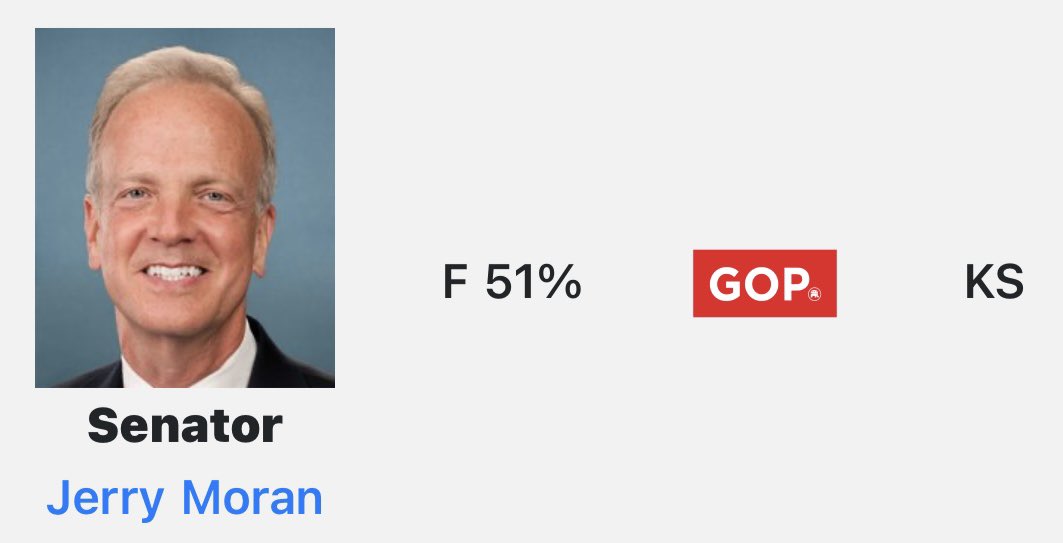 Senator
Jerry Moran

F 51%

GOP

KS